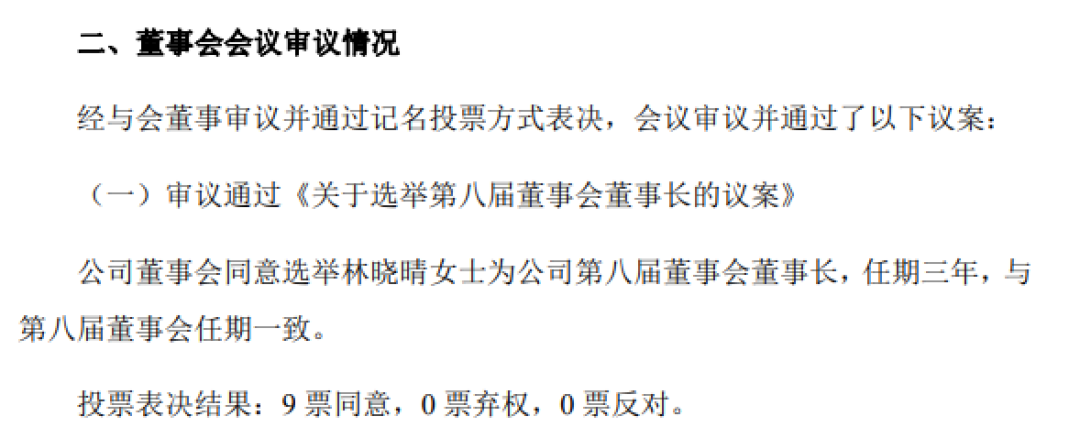 二、董事会会议审议情况

经与会董事审议并通过记名投票方式表决，会议审议并通过了以下议案：

（一）审议通过《关于选举第八届董事会董事长的议案》

公司董事会同意选举林晓晴女士为公司第八届董事会董事长，任期三年，与第八届董事会任期一致。

投票表决结果：9 票同意，0 票弃权，0 票反对。